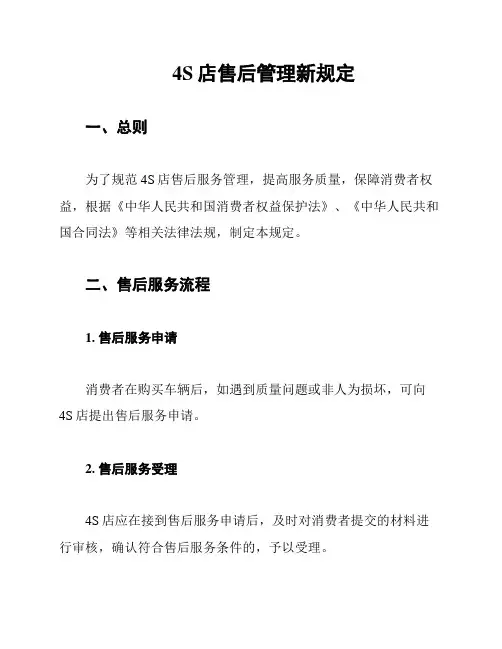 4S 店售后管理新规定

一、总则

为了规范 4S 店售后服务管理，提高服务质量，保障消费者权益，根据《中华人民共和国消费者权益保护法》、《中华人民共和国合同法》等相关法律法规，制定本规定。

二、售后服务流程

1. 售后服务申请

消费者在购买车辆后，如遇到质量问题或非人为损坏，可向 4S 店提出售后服务申请。

2. 售后服务受理

4S 店应在接到售后服务申请后，及时对消费者提交的材料进行审核，确认符合售后服务条件的，予以受理。